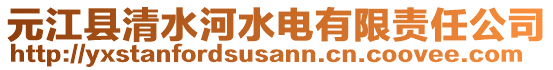 元江县清水河水电有限责任公司
http://yxstanfordsusann.cn.coovee.com